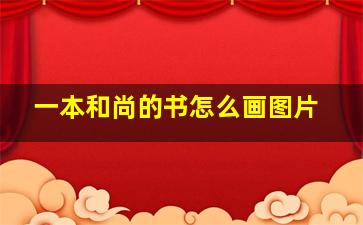 一本和尚的书怎么画图片